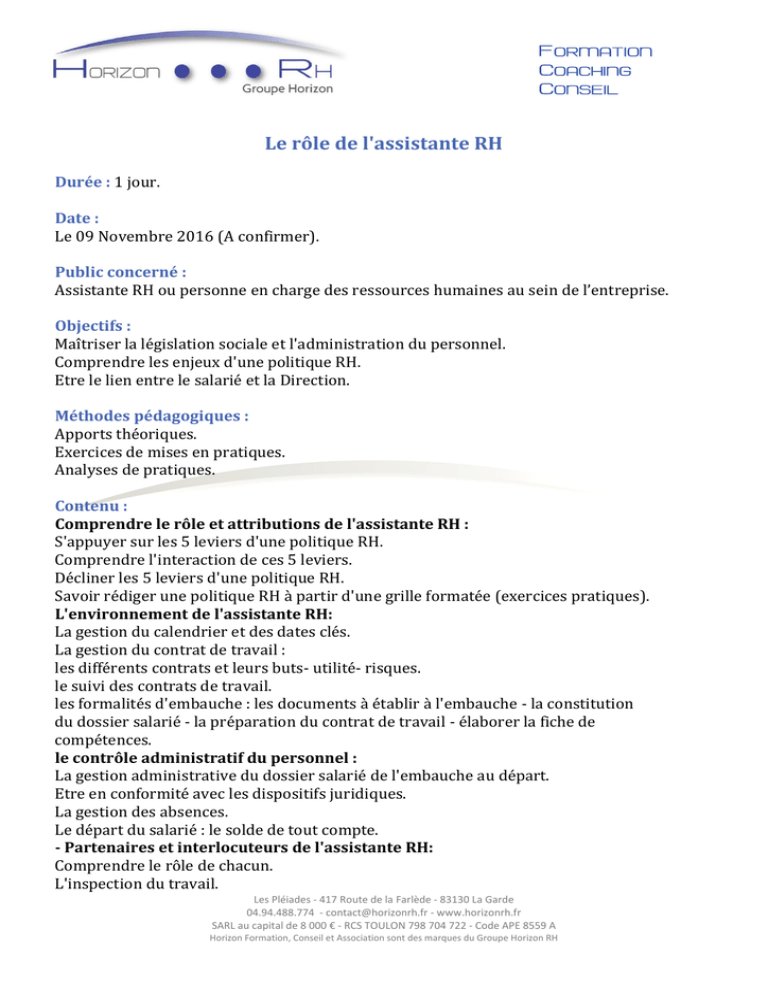 HORIZON RH
Groupe Horizon

FORMATION
COACHING
CONSEIL

Le rôle de l'assistante RH

Durée : 1 jour.

Date :
Le 09 Novembre 2016 (A confirmer).

Public concerné :
Assistante RH ou personne en charge des ressources humaines au sein de l'entreprise.

Objectifs :
Maîtriser la législation sociale et l'administration du personnel.
Comprendre les enjeux d'une politique RH.
Etre le lien entre le salarié et la Direction.

Méthodes pédagogiques :
Apports théoriques.
Exercices de mises en pratiques.
Analyses de pratiques.

Contenu :
Comprendre le rôle et attributions de l'assistante RH :
S'appuyer sur les 5 leviers d'une politique RH.
Comprendre l'interaction de ces 5 leviers.
Décliner les 5 leviers d'une politique RH.
Savoir rédiger une politique RH à partir d'une grille formatée (exercices pratiques).
L'environnement de l'assistante RH:
La gestion du calendrier et des dates clés.
La gestion du contrat de travail :
les différents contrats et leurs buts- utilité- risques.
le suivi des contrats de travail.
les formalités d'embauche : les documents à établir à l'embauche - la constitution du dossier salarié - la préparation du contrat de travail - élaborer la fiche de compétences.
le contrôle administratif du personnel :
La gestion administrative du dossier salarié de l'embauche au départ.
Etre en conformité avec les dispositifs juridiques.
La gestion des absences.
Le départ du salarié : le solde de tout compte.
- Partenaires et interlocuteurs de l'assistante RH:
Comprendre le rôle de chacun.
L'inspection du travail.

Les Pléiades - 417 Route de la Farlède - 83130 La Garde
04.94.488.774 - contact@horizonrh.fr - www.horizonrh.fr
SARL au capital de 8 000 € - RCS TOULON 798 704 722 - Code APE 8559 A
Horizon Formation, Conseil et Association sont des marques du Groupe Horizon RH